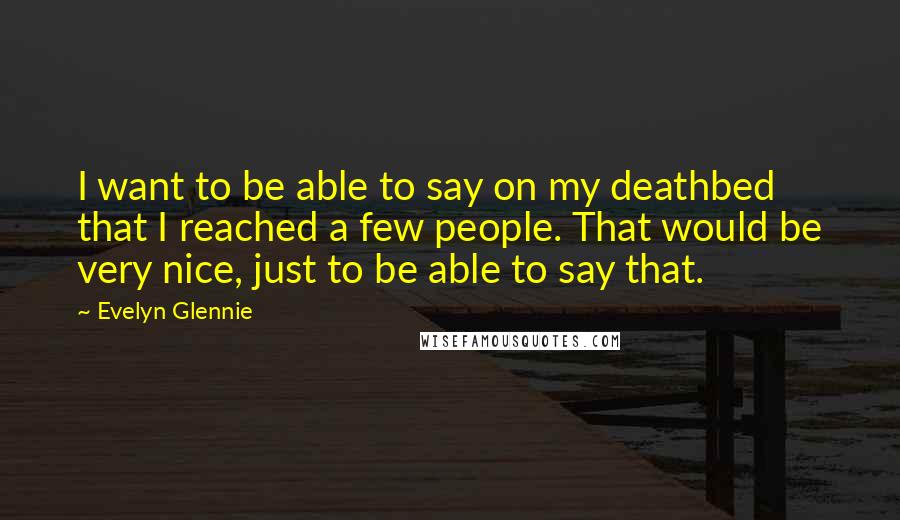 I want to be able to say on my deathbed that I reached a few people. That would be very nice, just to be able to say that.

~ Evelyn Glennie

WISEFAMOUSQUOTES.COM